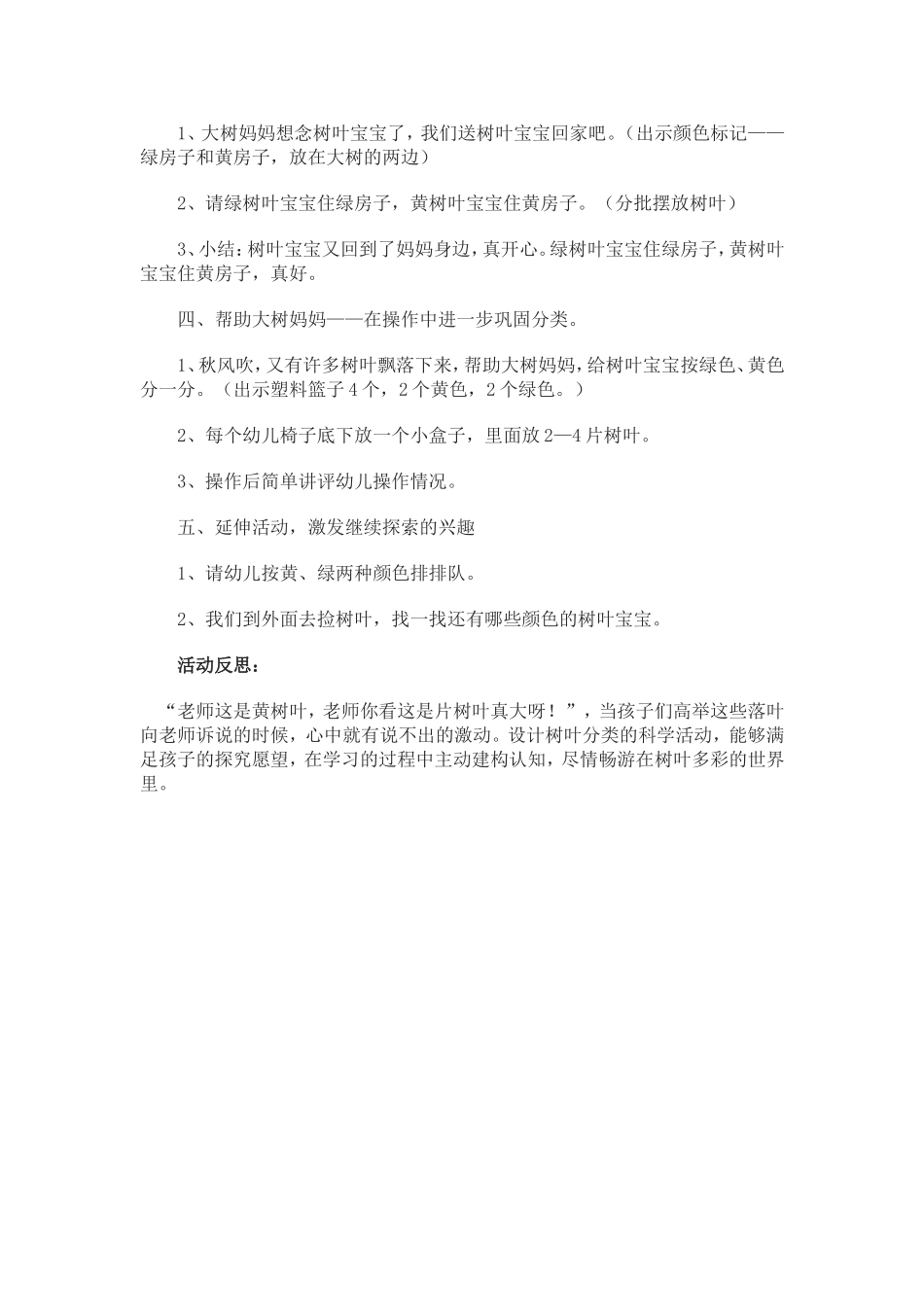 1、大树妈妈想念树叶宝宝了，我们送树叶宝宝回家吧。（出示颜色标记——绿房子和黄房子，放在大树的两边）

2、请绿树叶宝宝住绿房子，黄树叶宝宝住黄房子。（分批摆放树叶）

3、小结：树叶宝宝又回到了妈妈身边，真开心。绿树叶宝宝住绿房子，黄树叶宝宝住黄房子，真好。

四、帮助大树妈妈——在操作中进一步巩固分类。

1、秋风吹，又有许多树叶飘落下来，帮助大树妈妈，给树叶宝宝按绿色、黄色分一分。（出示塑料篮子4个，2个黄色，2个绿色。）

2、每个幼儿椅子底下放一个小盒子，里面放2—4片树叶。

3、操作后简单讲评幼儿操作情况。

五、延伸活动，激发继续探索的兴趣

1、请幼儿按黄、绿两种颜色排排队。

2、我们到外面去捡树叶，找一找还有哪些颜色的树叶宝宝。

活动反思：

“老师这是黄树叶，老师你看这是片树叶真大呀！”，当孩子们高举这些落叶向老师诉说的时候，心中就有说不出的激动。设计树叶分类的科学活动，能够满足孩子的探究愿望，在学习的过程中主动建构认知，尽情畅游在树叶多彩的世界里。